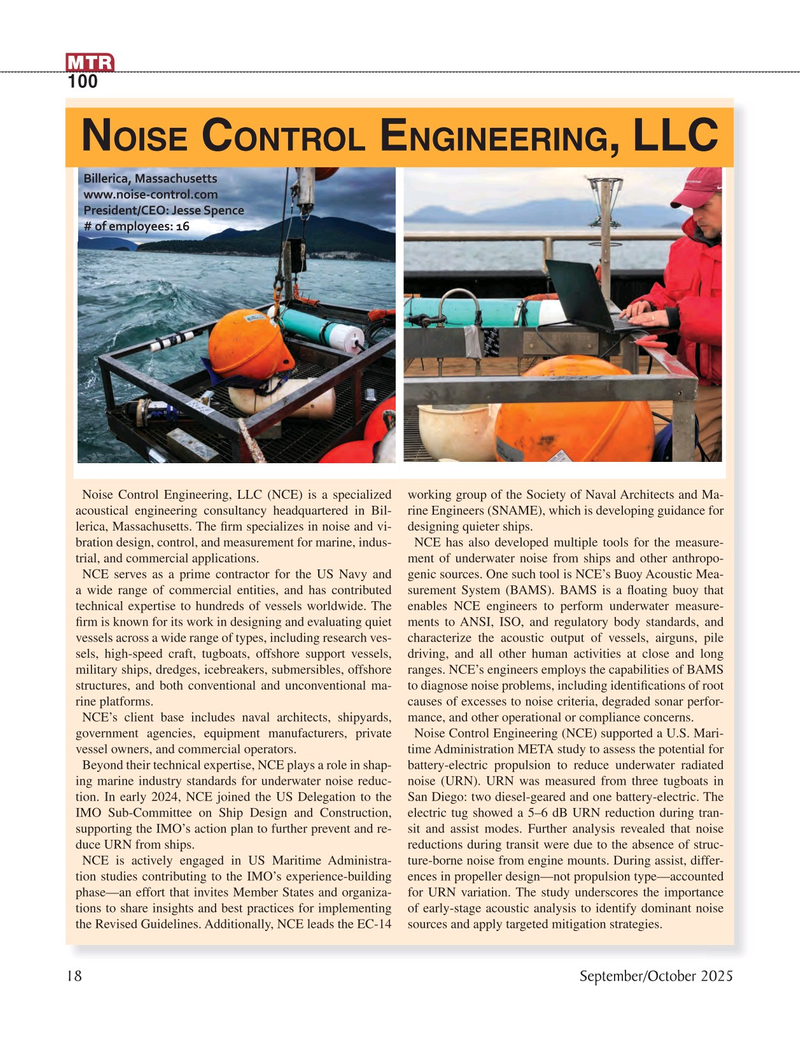 MTR
100

NOISE CONTROL ENGINEERING, LLC

Billerica, Massachusetts
www.noise-control.com
President/CEO: Jesse Spence
# of employees: 16

Noise Control Engineering, LLC (NCE) is a specialized acoustical engineering consultancy headquartered in Billerica, Massachusetts. The firm specializes in noise and vibration design, control, and measurement for marine, industrial, and commercial applications.

NCE serves as a prime contractor for the US Navy and a wide range of commercial entities, and has contributed technical expertise to hundreds of vessels worldwide. The firm is known for its work in designing and evaluating quiet vessels across a wide range of types, including research vessels, high-speed craft, tugboats, offshore support vessels, military ships, dredges, icebreakers, submersibles, offshore structures, and both conventional and unconventional marine platforms.

NCE's client base includes naval architects, shipyards, government agencies, equipment manufacturers, private vessel owners, and commercial operators.

Beyond their technical expertise, NCE plays a role in shaping marine industry standards for underwater noise reduction. In early 2024, NCE joined the US Delegation to the IMO Sub-Committee on Ship Design and Construction, supporting the IMO's action plan to further prevent and reduce URN from ships.

NCE is actively engaged in US Maritime Administration studies contributing to the IMO's experience-building phase—an effort that invites Member States and organizations to share insights and best practices for implementing the Revised Guidelines. Additionally, NCE leads the EC-14 working group of the Society of Naval Architects and Marine Engineers (SNAME), which is developing guidance for designing quieter ships.

NCE has also developed multiple tools for the measurement of underwater noise from ships and other anthropogenic sources. One such tool is NCE's Buoy Acoustic Measurement System (BAMS). BAMS is a floating buoy that enables NCE engineers to perform underwater measurements to ANSI, ISO, and regulatory body standards, and characterize the acoustic output of vessels, airguns, pile driving, and all other human activities at close and long ranges. NCE's engineers employs the capabilities of BAMS to diagnose noise problems, including identifications of root causes of excesses to noise criteria, degraded sonar performance, and other operational or compliance concerns.

Noise Control Engineering (NCE) supported a U.S. Maritime Administration META study to assess the potential for battery-electric propulsion to reduce underwater radiated noise (URN). URN was measured from three tugboats in San Diego: two diesel-geared and one battery-electric. The electric tug showed a 5–6 dB URN reduction during transit and assist modes. Further analysis revealed that noise reductions during transit were due to the absence of structure-borne noise from engine mounts. During assist, differences in propeller design—not propulsion type—accounted for URN variation. The study underscores the importance of early-stage acoustic analysis to identify dominant noise sources and apply targeted mitigation strategies.

18 September/October 2025